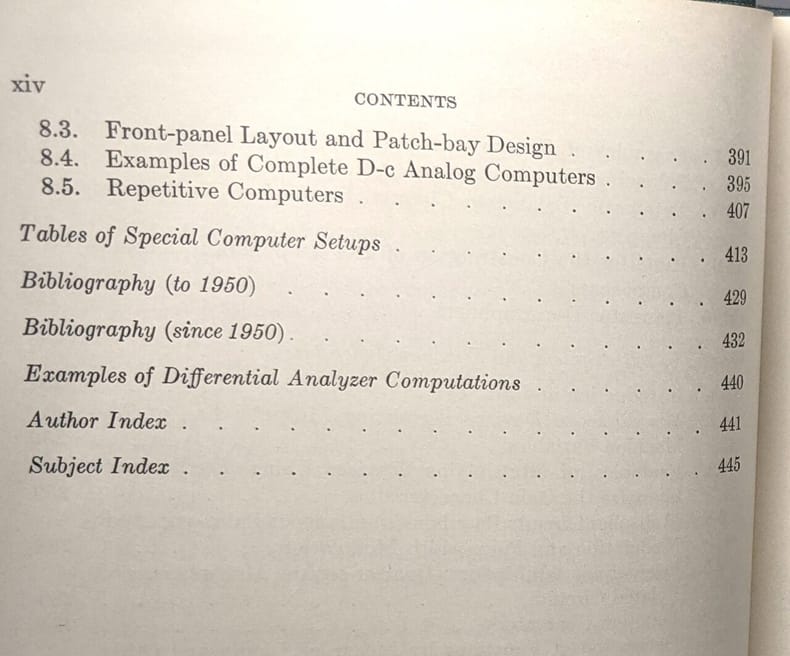 xiv

CONTENTS

8.3. Front-panel Layout and Patch-bay Design 391
8.4. Examples of Complete D-c Analog Computers 395
8.5. Repetitive Computers 407

Tables of Special Computer Setups 413

Bibliography (to 1950) 429

Bibliography (since 1950) 432

Examples of Differential Analyzer Computations 440

Author Index 441

Subject Index 445